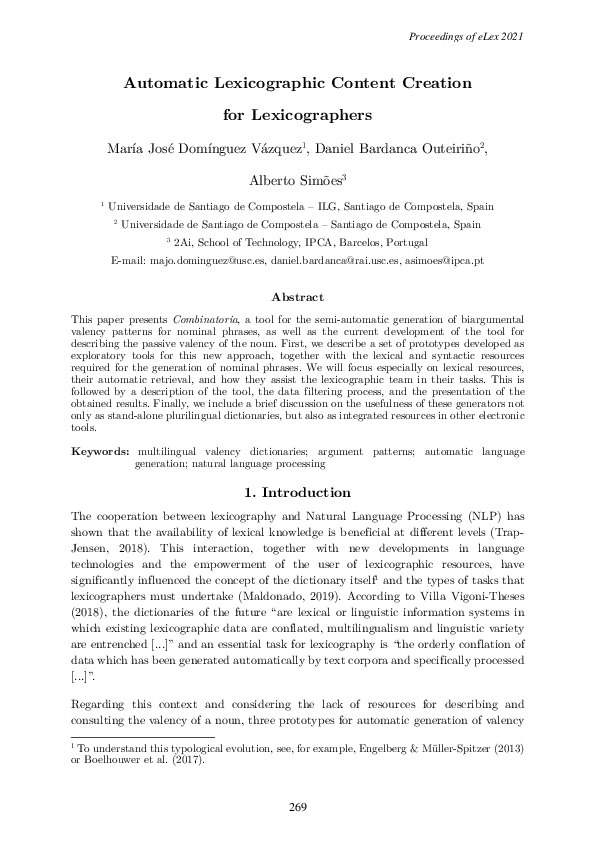 Proceedings of eLex 2021

Automatic Lexicographic Content Creation for Lexicographers

María José Domínguez Vázquez$^1$, Daniel Bardanca Outeiriño$^2$, Alberto Simões$^3$

$^1$ Universidade de Santiago de Compostela – ILG, Santiago de Compostela, Spain
$^2$ Universidade de Santiago de Compostela – Santiago de Compostela, Spain
$^3$ 2Ai, School of Technology, IPCA, Barcelos, Portugal
E-mail: majo.dominguez@usc.es, daniel.bardanca@rai.usc.es, asimoes@ipca.pt

Abstract

This paper presents Combinatoria, a tool for the semi-automatic generation of biargumental valency patterns for nominal phrases, as well as the current development of the tool for describing the passive valency of the noun. First, we describe a set of prototypes developed as exploratory tools for this new approach, together with the lexical and syntactic resources required for the generation of nominal phrases. We will focus especially on lexical resources, their automatic retrieval, and how they assist the lexicographic team in their tasks. This is followed by a description of the tool, the data filtering process, and the presentation of the obtained results. Finally, we include a brief discussion on the usefulness of these generators not only as stand-alone plurilingual dictionaries, but also as integrated resources in other electronic tools.

Keywords: multilingual valency dictionaries; argument patterns; automatic language generation; natural language processing

1. Introduction

The cooperation between lexicography and Natural Language Processing (NLP) has shown that the availability of lexical knowledge is beneficial at different levels (Trap-Jensen, 2018). This interaction, together with new developments in language technologies and the empowerment of the user of lexicographic resources, have significantly influenced the concept of the dictionary itself$^1$ and the types of tasks that lexicographers must undertake (Maldonado, 2019). According to Villa Vigoni-Theses (2018), the dictionaries of the future “are lexical or linguistic information systems in which existing lexicographic data are conflated, multilingualism and linguistic variety are entrenched [...]” and an essential task for lexicography is “the orderly conflation of data which has been generated automatically by text corpora and specifically processed [...]”.

Regarding this context and considering the lack of resources for describing and consulting the valency of a noun, three prototypes for automatic generation of valency

$^1$ To understand this typological evolution, see, for example, Engelberg & Müller-Spitzer (2013) or Boelhouwer et al. (2017).

269